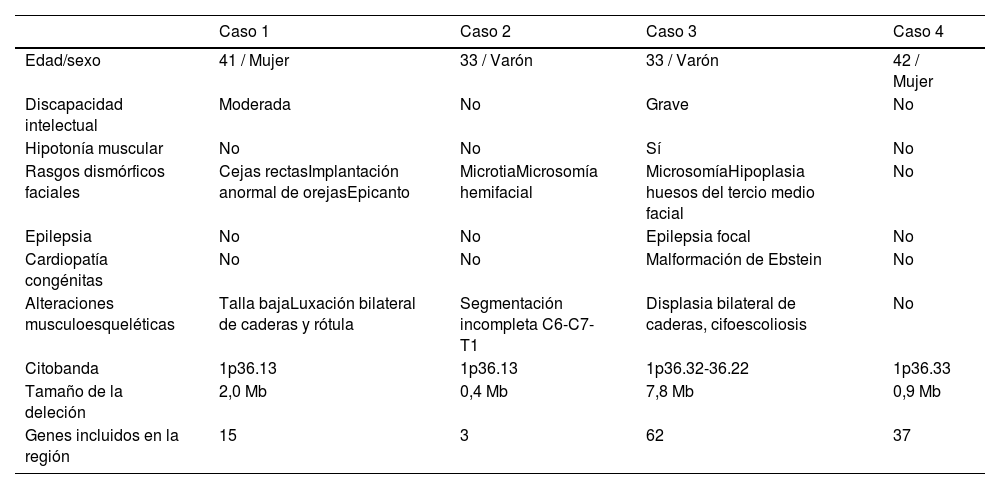 | | Caso 1 | Caso 2 | Caso 3 | Caso 4 |
|---|---|---|---|---|
| Edad/sexo | 41 / Mujer | 33 / Varón | 33 / Varón | 42 / Mujer |
| Discapacidad intelectual | Moderada | No | Grave | No |
| Hipotonía muscular | No | No | Sí | No |
| Rasgos dismórficos faciales | Cejas rectasImplantación anormal de orejasEpicanto | MicrotiaMicrosomía hemifacial | MicrosomíaHipoplasia huesos del tercio medio facial | No |
| Epilepsia | No | No | Epilepsia focal | No |
| Cardiopatía congénitas | No | No | Malformación de Ebstein | No |
| Alteraciones musculoesqueléticas | Talla bajaLuxación bilateral de caderas y rótula | Segmentación incompleta C6-C7-T1 | Displasia bilateral de caderas, cifoescoliosis | No |
| Citobanda | 1p36.13 | 1p36.13 | 1p36.32-36.22 | 1p36.33 |
| Tamaño de la deleción | 2,0 Mb | 0,4 Mb | 7,8 Mb | 0,9 Mb |
| Genes incluidos en la región | 15 | 3 | 62 | 37 |